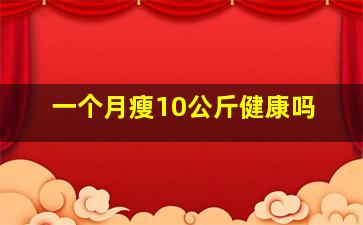 一个月瘦10公斤健康吗